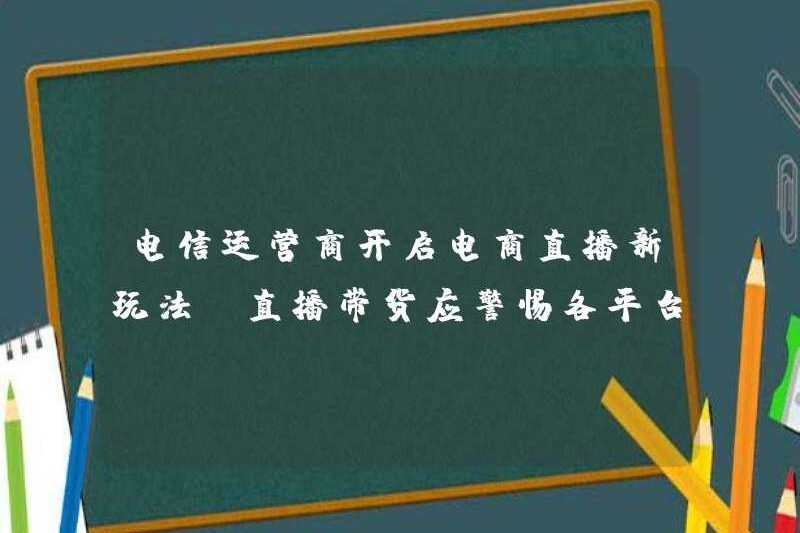 电信运营商开启电商直播新玩法 直播带货应警惕各平台